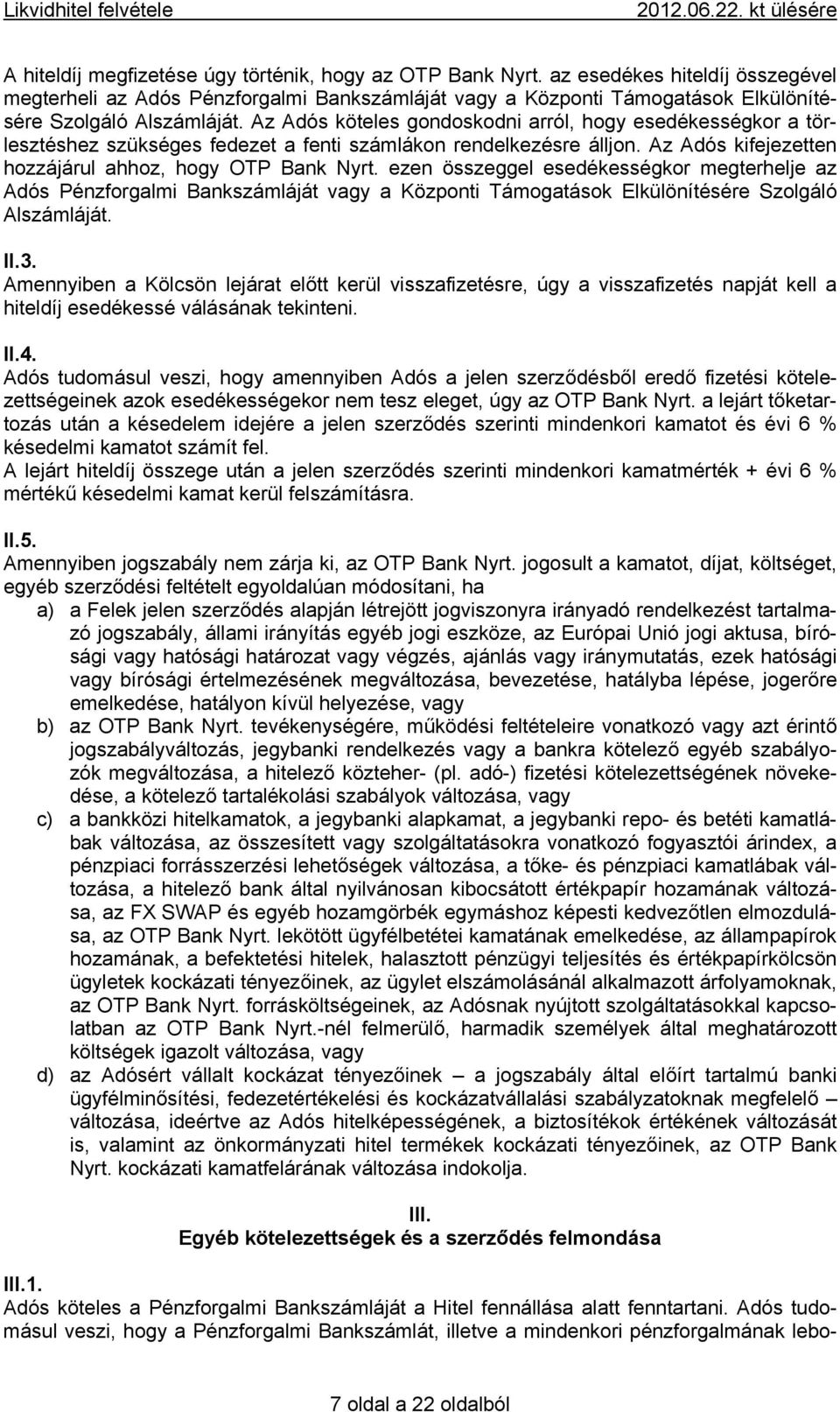 Likvidhitel felvétele 2012.06.22. kt ülésére

A hiteldíj megfizetése úgy történik, hogy az OTP Bank Nyrt. az esedékes hiteldíj összegével megterheli az Adós Pénzforgalmi Bankszámláját vagy a Központi Támogatások Elkülönítésére Szolgáló Alszámláját. Az Adós köteles gondoskodni arról, hogy esedékességkor a törlesztéshez szükséges fedezet a fenti számlákon rendelkezésre álljon. Az Adós kifejezetten hozzájárul ahhoz, hogy OTP Bank Nyrt. ezen összeggel esedékességkor megterhelje az Adós Pénzforgalmi Bankszámláját vagy a Központi Támogatások Elkülönítésére Szolgáló Alszámláját.

II.3.
Amennyiben a Kölcsön lejárat előtt kerül visszafizetésre, úgy a visszafizetés napját kell a hiteldíj esedékessé válásának tekinteni.

II.4.
Adós tudomásul veszi, hogy amennyiben Adós a jelen szerződésből eredő fizetési kötelezettségeinek azok esedékességekor nem tesz eleget, úgy az OTP Bank Nyrt. a lejárt tőketartozás után a késedelem idejére a jelen szerződés szerinti mindenkori kamatot és évi 6 % késedelmi kamatot számít fel.
A lejárt hiteldíj összege után a jelen szerződés szerinti mindenkori kamatmérték + évi 6 % mértékű késedelmi kamat kerül felszámításra.

II.5.
Amennyiben jogszabály nem zárja ki, az OTP Bank Nyrt. jogosult a kamatot, díjat, költséget, egyéb szerződési feltételt egyoldalúan módosítani, ha
a) a Felek jelen szerződés alapján létrejött jogviszonyra irányadó rendelkezést tartalmazó jogszabály, állami irányítás egyéb jogi eszköze, az Európai Unió jogi aktusa, bírósági vagy hatósági határozat vagy végzés, ajánlás vagy iránymutatás, ezek hatósági vagy bírósági értelmezésének megváltozása, bevezetése, hatályba lépése, jogerőre emelkedése, hatályon kívül helyezése, vagy
b) az OTP Bank Nyrt. tevékenységére, működési feltételeire vonatkozó vagy azt érintő jogszabályváltozás, jegybanki rendelkezés vagy a bankra kötelező egyéb szabályozók megváltozása, a hitelező közteher- (pl. adó-) fizetési kötelezettségének növekedése, a kötelező tartalékolási szabályok változása, vagy
c) a bankközi hitelkamatok, a jegybanki alapkamat, a jegybanki repo- és betéti kamatlábak változása, az összesített vagy szolgáltatásokra vonatkozó fogyasztói árindex, a pénzpiaci forrásszerzési lehetőségek változása, a tőke- és pénzpiaci kamatlábak változása, a hitelező bank által nyilvánosan kibocsátott értékpapír hozamának változása, az FX SWAP és egyéb hozamgörbék egymáshoz képesti kedvezőtlen elmozdulása, az OTP Bank Nyrt. lekötött ügyfélbetétei kamatának emelkedése, az állampapírok hozamának, a befektetési hitelek, halasztott pénzügyi teljesítés és értékpapírkölcsön ügyletek kockázati tényezőinek, az ügylet elszámolásánál alkalmazott árfolyamoknak, az OTP Bank Nyrt. forrásköltségeinek, az Adósnak nyújtott szolgáltatásokkal kapcsolatban az OTP Bank Nyrt.-nél felmerülő, harmadik személyek által meghatározott költségek igazolt változása, vagy
d) az Adósért vállalt kockázat tényezőinek – a jogszabály által előírt tartalmú banki ügyfélminősítési, fedezetértékelési és kockázatvállalási szabályzatoknak megfelelő – változása, ideértve az Adós hitelképességének, a biztosítékok értékének változását is, valamint az önkormányzati hitel termékek kockázati tényezőinek, az OTP Bank Nyrt. kockázati kamatfelárának változása indokolja.

III.
Egyéb kötelezettségek és a szerződés felmondása

III.1.
Adós köteles a Pénzforgalmi Bankszámláját a Hitel fennállása alatt fenntartani. Adós tudomásul veszi, hogy a Pénzforgalmi Bankszámlát, illetve a mindenkori pénzforgalmának lebo-

7 oldal a 22 oldalból